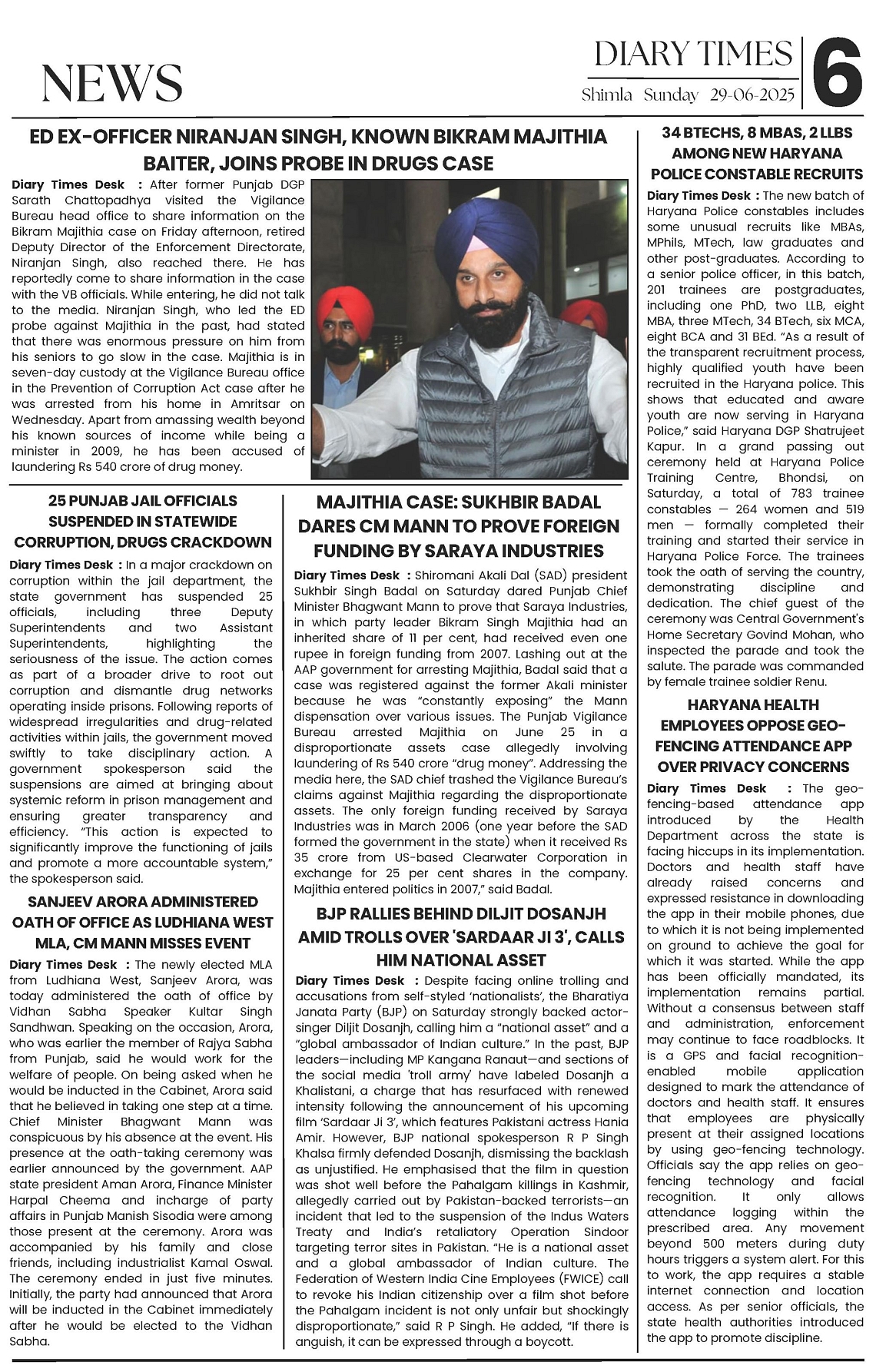 NEWS

DIARY TIMES
Shimla Sunday 29-06-2025
6

ED EX-OFFICER NIRANJAN SINGH, KNOWN BIKRAM MAJITHIA BAITER, JOINS PROBE IN DRUGS CASE

Diary Times Desk : After former Punjab DGP Sarath Chattopadhya visited the Vigilance Bureau head office to share information on the Bikram Majithia case on Friday afternoon, retired Deputy Director of the Enforcement Directorate, Niranjan Singh, also reached there. He has reportedly come to share information in the case with the VB officials. While entering, he did not talk to the media. Niranjan Singh, who led the ED probe against Majithia in the past, had stated that there was enormous pressure on him from his seniors to go slow in the case. Majithia is in seven-day custody at the Vigilance Bureau office in the Prevention of Corruption Act case after he was arrested from his home in Amritsar on Wednesday. Apart from amassing wealth beyond his known sources of income while being a minister in 2009, he has been accused of laundering Rs 540 crore of drug money.

25 PUNJAB JAIL OFFICIALS SUSPENDED IN STATEWIDE CORRUPTION, DRUGS CRACKDOWN

Diary Times Desk : In a major crackdown on corruption within the jail department, the state government has suspended 25 officials, including three Deputy Superintendents and two Assistant Superintendents, highlighting the seriousness of the issue. The action comes as part of a broader drive to root out corruption and dismantle drug networks operating inside prisons. Following reports of widespread irregularities and drug-related activities within jails, the government moved swiftly to take disciplinary action. A government spokesperson said the suspensions are aimed at bringing about systemic reform in prison management and ensuring greater transparency and efficiency. "This action is expected to significantly improve the functioning of jails and promote a more accountable system," the spokesperson said.

SANJEEV ARORA ADMINISTERED OATH OF OFFICE AS LUDHIANA WEST MLA, CM MANN MISSES EVENT

Diary Times Desk : The newly elected MLA from Ludhiana West, Sanjeev Arora, was today administered the oath of office by Vidhan Sabha Speaker Kultar Singh Sandhwan. Speaking on the occasion, Arora, who was earlier the member of Rajya Sabha from Punjab, said he would work for the welfare of people. On being asked when he would be inducted in the Cabinet, Arora said that he believed in taking one step at a time. Chief Minister Bhagwant Mann was conspicuous by his absence at the event. His presence at the oath-taking ceremony was earlier announced by the government. AAP state president Aman Arora, Finance Minister Harpal Cheema and incharge of party affairs in Punjab Manish Sisodia were among those present at the ceremony. Arora was accompanied by his family and close friends, including industrialist Kamal Oswal. The ceremony ended in just five minutes. Initially, the party had announced that Arora will be inducted in the Cabinet immediately after he would be elected to the Vidhan Sabha.

MAJITHIA CASE: SUKHBIR BADAL DARES CM MANN TO PROVE FOREIGN FUNDING BY SARAYA INDUSTRIES

Diary Times Desk : Shiromani Akali Dal (SAD) president Sukhbir Singh Badal on Saturday dared Punjab Chief Minister Bhagwant Mann to prove that Saraya Industries, in which party leader Bikram Singh Majithia had an inherited share of 11 per cent, had received even one rupee in foreign funding from 2007. Lashing out at the AAP government for arresting Majithia, Badal said that a case was registered against the former Akali minister because he was "constantly exposing" the Mann dispensation over various issues. The Punjab Vigilance Bureau arrested Majithia on June 25 in a disproportionate assets case allegedly involving laundering of Rs 540 crore "drug money". Addressing the media here, the SAD chief trashed the Vigilance Bureau's claims against Majithia regarding the disproportionate assets. The only foreign funding received by Saraya Industries was in March 2006 (one year before the SAD formed the government in the state) when it received Rs 35 crore from US-based Clearwater Corporation in exchange for 25 per cent shares in the company. Majithia entered politics in 2007," said Badal.

BJP RALLIES BEHIND DILJIT DOSANJH AMID TROLLS OVER 'SARDAAR JI 3', CALLS HIM NATIONAL ASSET

Diary Times Desk : Despite facing online trolling and accusations from self-styled 'nationalists', the Bharatiya Janata Party (BJP) on Saturday strongly backed actor-singer Diljit Dosanjh, calling him a "national asset" and a "global ambassador of Indian culture." In the past, BJP leaders—including MP Kangana Ranaut—and sections of the social media 'troll army' have labeled Dosanjh a Khalistani, a charge that has resurfaced with renewed intensity following the announcement of his upcoming film 'Sardaar Ji 3', which features Pakistani actress Hania Amir. However, BJP national spokesperson R P Singh Khalsa firmly defended Dosanjh, dismissing the backlash as unjustified. He emphasised that the film in question was shot well before the Pahalgam killings in Kashmir, allegedly carried out by Pakistan-backed terrorists—an incident that led to the suspension of the Indus Waters Treaty and India's retaliatory Operation Sindoor targeting terror sites in Pakistan. "He is a national asset and a global ambassador of Indian culture. The Federation of Western India Cine Employees (FWICE) call to revoke his Indian citizenship over a film shot before the Pahalgam incident is not only unfair but shockingly disproportionate," said R P Singh. He added, "If there is anguish, it can be expressed through a boycott.

34 BTECHS, 8 MBAS, 2 LLBS AMONG NEW HARYANA POLICE CONSTABLE RECRUITS

Diary Times Desk : The new batch of Haryana Police constables includes some unusual recruits like MBAs, MPhils, MTech, law graduates and other post-graduates. According to a senior police officer, in this batch, 201 trainees are postgraduates, including one PhD, two LLB, eight MBA, three MTech, 34 BTech, six MCA, eight BCA and 31 BEd. "As a result of the transparent recruitment process, highly qualified youth have been recruited in the Haryana police. This shows that educated and aware youth are now serving in Haryana Police," said Haryana DGP Shatrujeet Kapur. In a grand passing out ceremony held at Haryana Police Training Centre, Bhondsi, on Saturday, a total of 783 trainee constables — 264 women and 519 men — formally completed their training and started their service in Haryana Police Force. The trainees took the oath of serving the country, demonstrating discipline and dedication. The chief guest of the ceremony was Central Government's Home Secretary Govind Mohan, who inspected the parade and took the salute. The parade was commanded by female trainee soldier Renu.

HARYANA HEALTH EMPLOYEES OPPOSE GEO-FENCING ATTENDANCE APP OVER PRIVACY CONCERNS

Diary Times Desk : The geo-fencing-based attendance app introduced by the Health Department across the state is facing hiccups in its implementation. Doctors and health staff have already raised concerns and expressed resistance in downloading the app in their mobile phones, due to which it is not being implemented on ground to achieve the goal for which it was started. While the app has been officially mandated, its implementation remains partial. Without a consensus between staff and administration, enforcement may continue to face roadblocks. It is a GPS and facial recognition-enabled mobile application designed to mark the attendance of doctors and health staff. It ensures that employees are physically present at their assigned locations by using geo-fencing technology. Officials say the app relies on geo-fencing technology and facial recognition. It only allows attendance logging within the prescribed area. Any movement beyond 500 meters during duty hours triggers a system alert. For this to work, the app requires a stable internet connection and location access. As per senior officials, the state health authorities introduced the app to promote discipline.